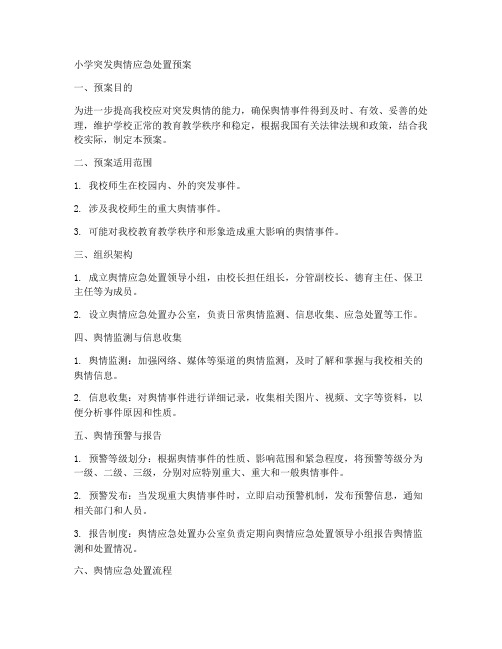 小学突发舆情应急处置预案

一、预案目的

为进一步提高我校应对突发舆情的能力，确保舆情事件得到及时、有效、妥善的处理，维护学校正常的教育教学秩序和稳定，根据我国有关法律法规和政策，结合我校实际，制定本预案。

二、预案适用范围

1. 我校师生在校园内、外的突发事件。

2. 涉及我校师生的重大舆情事件。

3. 可能对我校教育教学秩序和形象造成重大影响的舆情事件。

三、组织架构

1. 成立舆情应急处置领导小组，由校长担任组长，分管副校长、德育主任、保卫主任等为成员。

2. 设立舆情应急处置办公室，负责日常舆情监测、信息收集、应急处置等工作。

四、舆情监测与信息收集

1. 舆情监测：加强网络、媒体等渠道的舆情监测，及时了解和掌握与我校相关的舆情信息。

2. 信息收集：对舆情事件进行详细记录，收集相关图片、视频、文字等资料，以便分析事件原因和性质。

五、舆情预警与报告

1. 预警等级划分：根据舆情事件的性质、影响范围和紧急程度，将预警等级分为一级、二级、三级，分别对应特别重大、重大和一般舆情事件。

2. 预警发布：当发现重大舆情事件时，立即启动预警机制，发布预警信息，通知相关部门和人员。

3. 报告制度：舆情应急处置办公室负责定期向舆情应急处置领导小组报告舆情监测和处置情况。

六、舆情应急处置流程